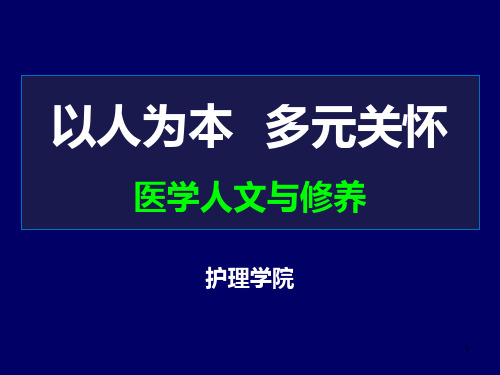 以人为本 多元关怀

医学人文与修养

护理学院

1